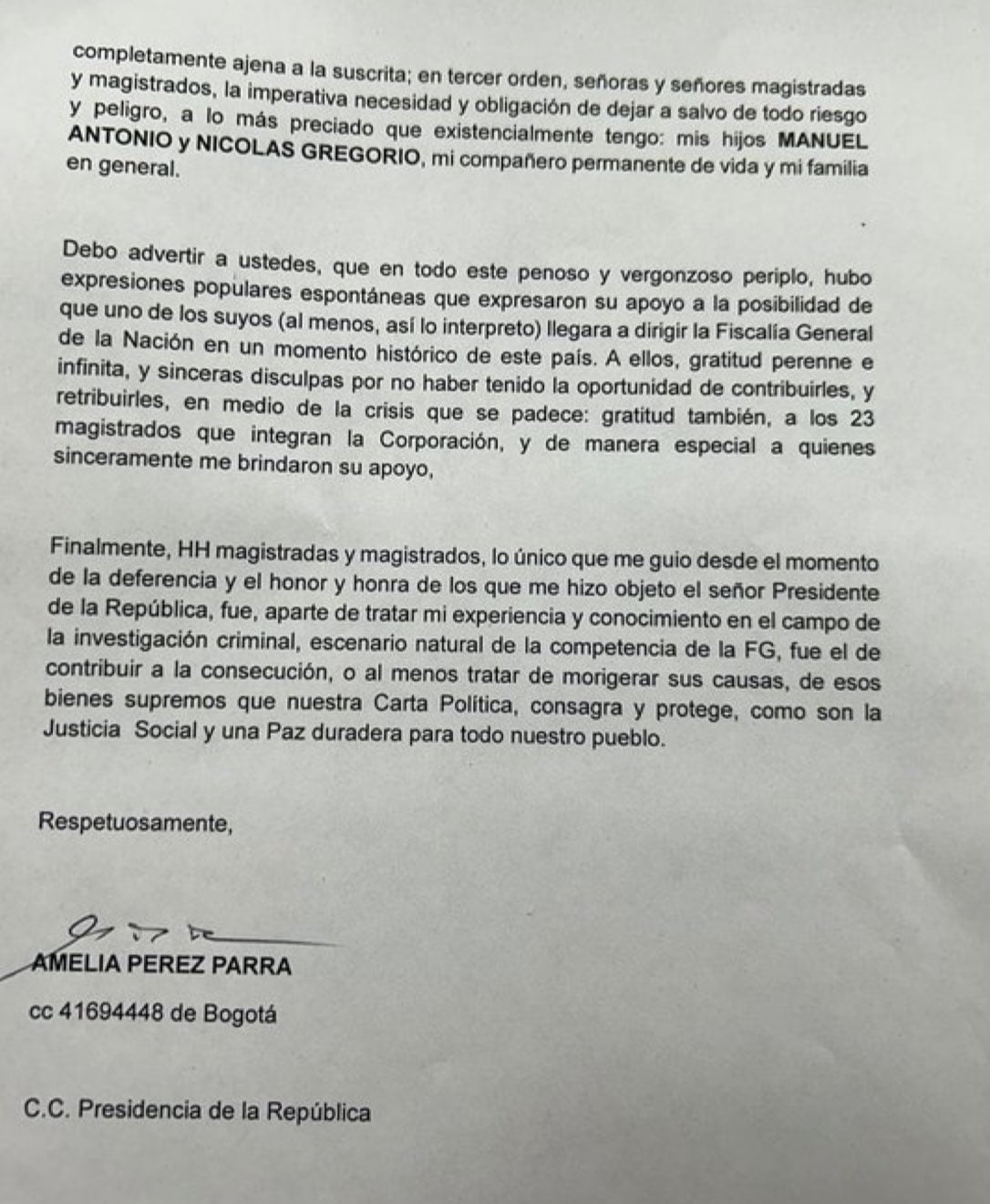 completamente ajena a la suscrita; en tercer orden, señoras y señores magistradas y magistrados, la imperativa necesidad y obligación de dejar a salvo de todo riesgo y peligro, a lo más preciado que existencialmente tengo: mis hijos MANUEL ANTONIO y NICOLAS GREGORIO, mi compañero permanente de vida y mi familia en general.

Debo advertir a ustedes, que en todo este penoso y vergonzoso periplo, hubo expresiones populares espontáneas que expresaron su apoyo a la posibilidad de que uno de los suyos (al menos, así lo interpreto) llegara a dirigir la Fiscalía General de la Nación en un momento histórico de este país. A ellos, gratitud perenne e infinita, y sinceras disculpas por no haber tenido la oportunidad de contribuirles, y retribuirles, en medio de la crisis que se padece: gratitud también, a los 23 magistrados que integran la Corporación, y de manera especial a quienes sinceramente me brindaron su apoyo,

Finalmente, HH magistradas y magistrados, lo único que me guio desde el momento de la deferencia y el honor y honra de los que me hizo objeto el señor Presidente de la República, fue, aparte de tratar mi experiencia y conocimiento en el campo de la investigación criminal, escenario natural de la competencia de la FG, fue el de contribuir a la consecución, o al menos tratar de morigerar sus causas, de esos bienes supremos que nuestra Carta Política, consagra y protege, como son la Justicia Social y una Paz duradera para todo nuestro pueblo.

Respetuosamente,

AMELIA PEREZ PARRA
cc 41694448 de Bogotá

C.C. Presidencia de la República